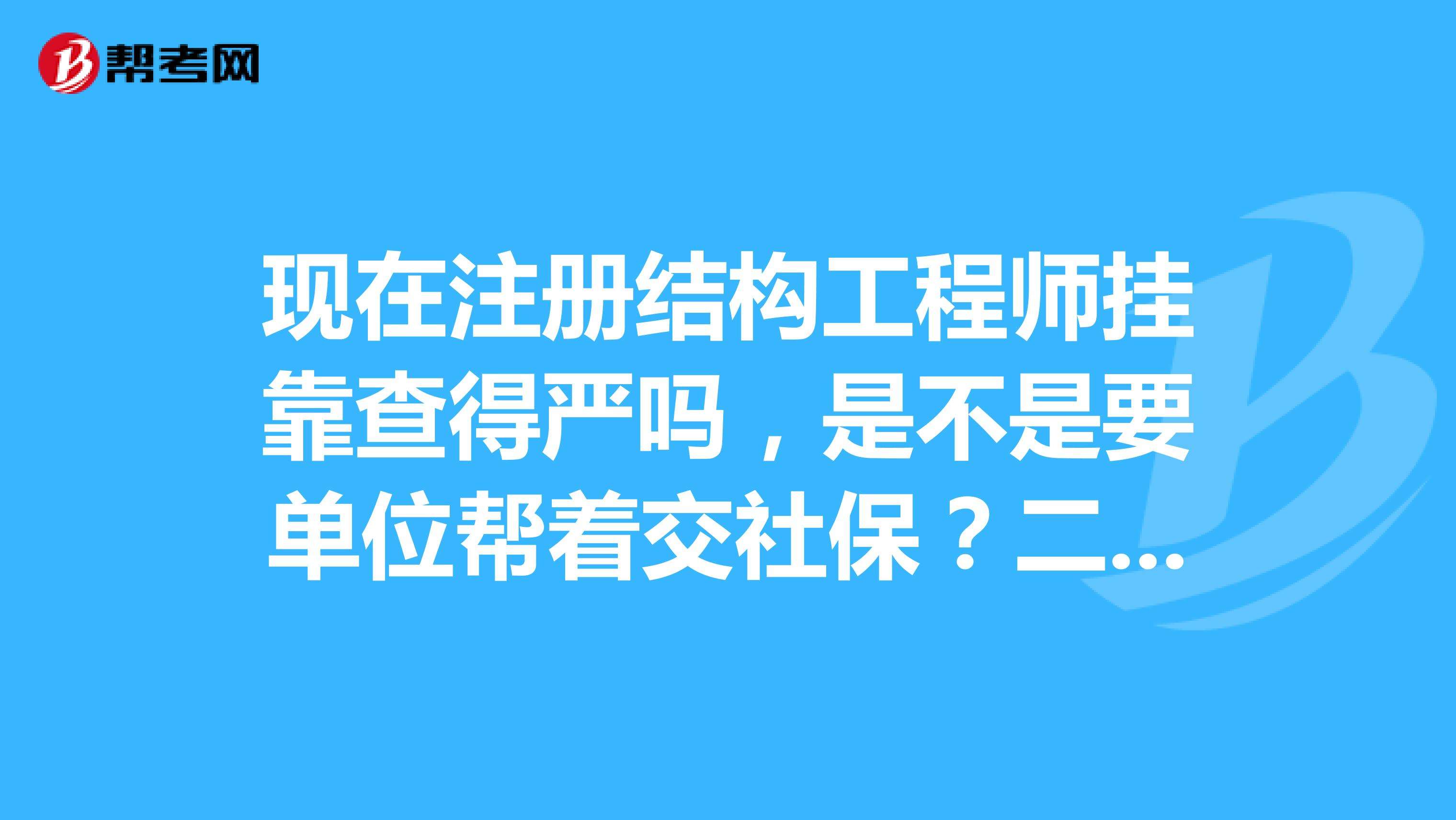 帮考网

现在注册结构工程师挂靠查得严吗，是不是要单位帮着交社保？二...